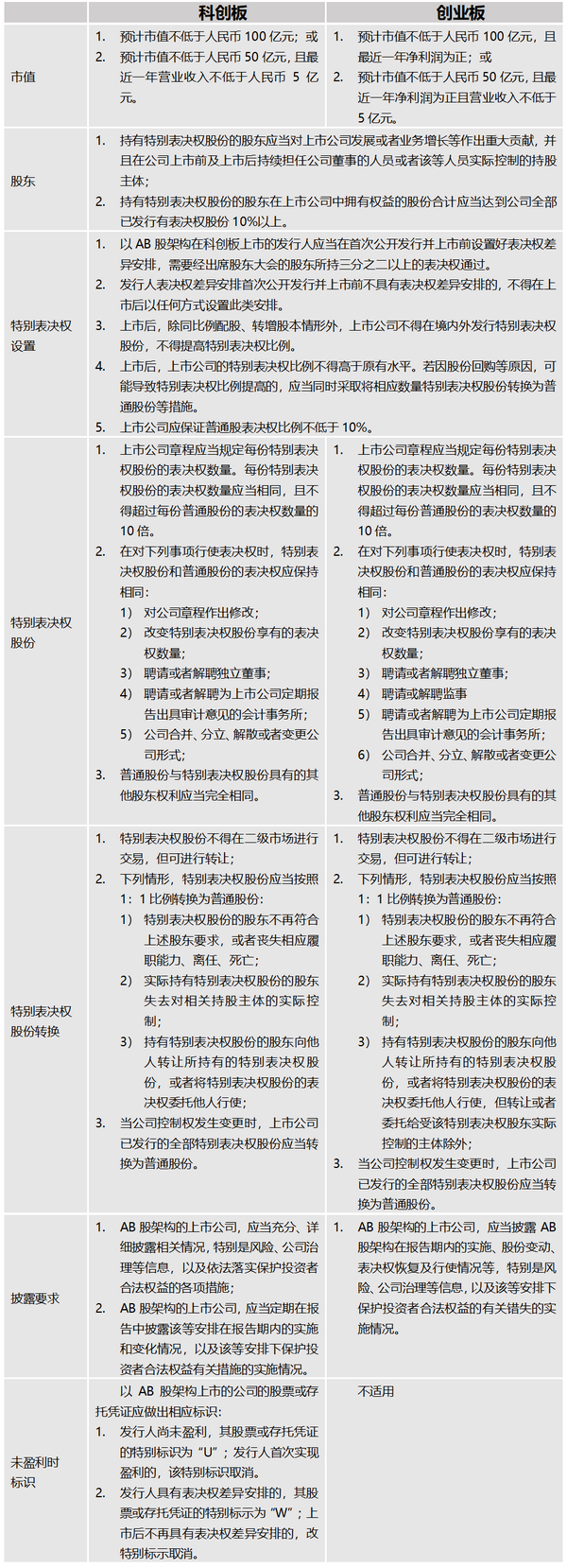 | | 科创板 | 创业板 |
|---|---|---|
| 市值 | 1. 预计市值不低于人民币 100 亿元；或 2. 预计市值不低于人民币 50 亿元，且最近一年营业收入不低于人民币 5 亿元。 | 1. 预计市值不低于人民币 100 亿元，且最近一年净利润为正；或 2. 预计市值不低于人民币 50 亿元，且最近一年净利润为正且营业收入不低于 5 亿元。 |
| 股东 | 1. 持有特别表决权股份的股东应当对上市公司发展或者业务增长等作出重大贡献，并且在公司上市前及上市后持续担任公司董事的人员或者该等人员实际控制的持股主体； 2. 持有特别表决权股份的股东在上市公司中拥有权益的股份合计应当达到公司全部已发行有表决权股份 10%以上。 | |
| 特别表决权设置 | 1. 以 AB 股架构在科创板上市的发行人应当在首次公开发行并上市前设置好表决权差异安排，需要经出席股东大会的股东所持三分之二以上的表决权通过。 2. 发行人表决权差异安排首次公开发行并上市前不具有表决权差异安排的，不得在上市后以任何方式设置此类安排。 3. 上市后，除同比例配股、转增股本情形外，上市公司不得在境内外发行特别表决权股份，不得提高特别表决权比例。 4. 上市后，上市公司的特别表决权比例不得高于原有水平。若因股份回购等原因，可能导致特别表决权比例提高的，应当同时采取将相应数量特别表决权股份转换为普通股份等措施。 5. 上市公司应保证普通股表决权比例不低于 10%。 | |
| 特别表决权股份 | 1. 上市公司章程应当规定每份特别表决权股份的表决权数量。每份特别表决权股份的表决权数量应当相同，且不得超过每份普通股份的表决权数量的 10 倍。 2. 在对下列事项行使表决权时，特别表决权股份和普通股份的表决权应保持相同： 1) 对公司章程作出修改； 2) 改变特别表决权股份享有的表决权数量； 3) 聘请或者解聘独立董事； 4) 聘请或者解聘为上市公司定期报告出具审计意见的会计事务所； 5) 公司合并、分立、解散或者变更公司形式； 3. 普通股份与特别表决权股份具有的其他股东权利应当完全相同。 | 1. 上市公司章程应当规定每份特别表决权股份的表决权数量。每份特别表决权股份的表决权数量应当相同，且不得超过每份普通股份的表决权数量的 10 倍。 2. 在对下列事项行使表决权时，特别表决权股份和普通股份的表决权应保持相同： 1) 对公司章程作出修改； 2) 改变特别表决权股份享有的表决权数量； 3) 聘请或者解聘独立董事； 4) 聘请或解聘监事 5) 聘请或者解聘为上市公司定期报告出具审计意见的会计事务所； 6) 公司合并、分立、解散或者变更公司形式； 3. 普通股份与特别表决权股份具有的其他股东权利应当完全相同。 |
| 特别表决权股份转换 | 1. 特别表决权股份不得在二级市场进行交易，但可进行转让； 2. 下列情形，特别表决权股份应当按照 1：1 比例转换为普通股份： 1) 特别表决权股份的股东不再符合上述股东要求，或者丧失相应履职能力、离任、死亡； 2) 实际持有特别表决权股份的股东失去对相关持股主体的实际控制； 3) 持有特别表决权股份的股东向他人转让所持有的特别表决权股份，或者将特别表决权股份的表决权委托他人行使； 3. 当公司控制权发生变更时，上市公司已发行的全部特别表决权股份应当转换为普通股份。 | 1. 特别表决权股份不得在二级市场进行交易，但可进行转让； 2. 下列情形，特别表决权股份应当按照 1：1 比例转换为普通股份： 1) 特别表决权股份的股东不再符合上述股东要求，或者丧失相应履职能力、离任、死亡； 2) 实际持有特别表决权股份的股东失去对相关持股主体的实际控制； 3) 持有特别表决权股份的股东向他人转让所持有的特别表决权股份，或者将特别表决权股份的表决权委托他人行使，但转让或者委托给受该特别表决权股东实际控制的主体除外； 3. 当公司控制权发生变更时，上市公司已发行的全部特别表决权股份应当转换为普通股份。 |
| 披露要求 | 1. AB 股架构的上市公司，应当充分、详细披露相关情况，特别是风险、公司治理等信息，以及依法落实保护投资者合法权益的各项措施； 2. AB 股架构的上市公司，应当定期在报告中披露该等安排在报告期内的实施和变化情况，以及该等安排下保护投资者合法权益有关措施的实施情况。 | 1. AB 股架构的上市公司，应当披露 AB 股架构在报告期内的实施、股份变动、表决权恢复及行使情况等，特别是风险、公司治理等信息，以及该等安排下保护投资者合法权益的有关错失的实施情况。 |
| 未盈利时标识 | 以 AB 股架构上市的公司的股票或存托凭证应做出相应标识： 1. 发行人尚未盈利，其股票或存托凭证的特别标识为“U”；发行人首次实现盈利的，该特别标识取消。 2. 发行人具有表决权差异安排的，其股票或存托凭证的特别标示为“W”；上市后不再具有表决权差异安排的，改特别标示取消。 | 不适用 |